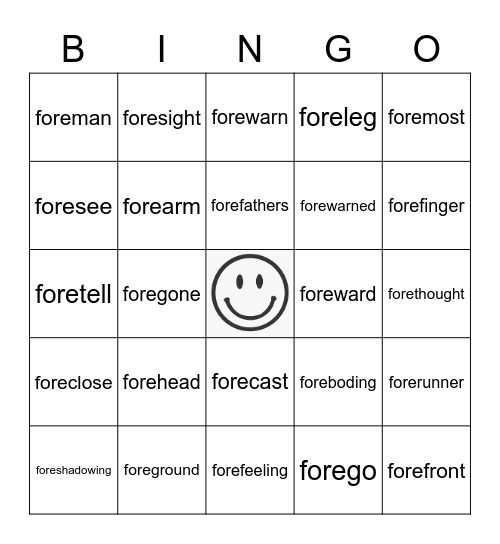 | B | I | N | G | O |
|---|---|---|---|---|
| foreman | foresight | forewarn | foreleg | foremost |
| foresee | forearm | forefathers | forewarned | forefinger |
| foretell | foregone |  | foreward | forethought |
| foreclose | forehead | forecast | foreboding | forerunner |
| foreshadowing | foreground | forefeeling | forego | forefront |